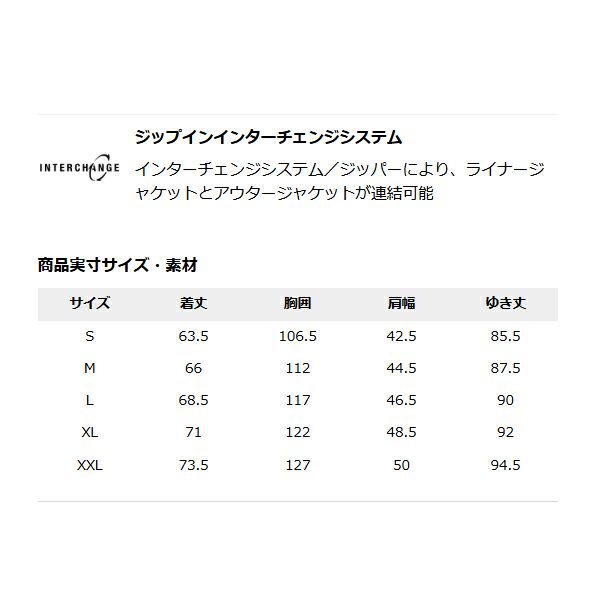 INTERCHANGE

ジップインインターチェンジシステム

インターチェンジシステム／ジッパーにより、ライナージャケットとアウタージャケットが連結可能

商品実寸サイズ・素材

| サイズ | 着丈 | 胸囲 | 肩幅 | ゆき丈 |
|---|---|---|---|---|
| S | 63.5 | 106.5 | 42.5 | 85.5 |
| M | 66 | 112 | 44.5 | 87.5 |
| L | 68.5 | 117 | 46.5 | 90 |
| XL | 71 | 122 | 48.5 | 92 |
| XXL | 73.5 | 127 | 50 | 94.5 |